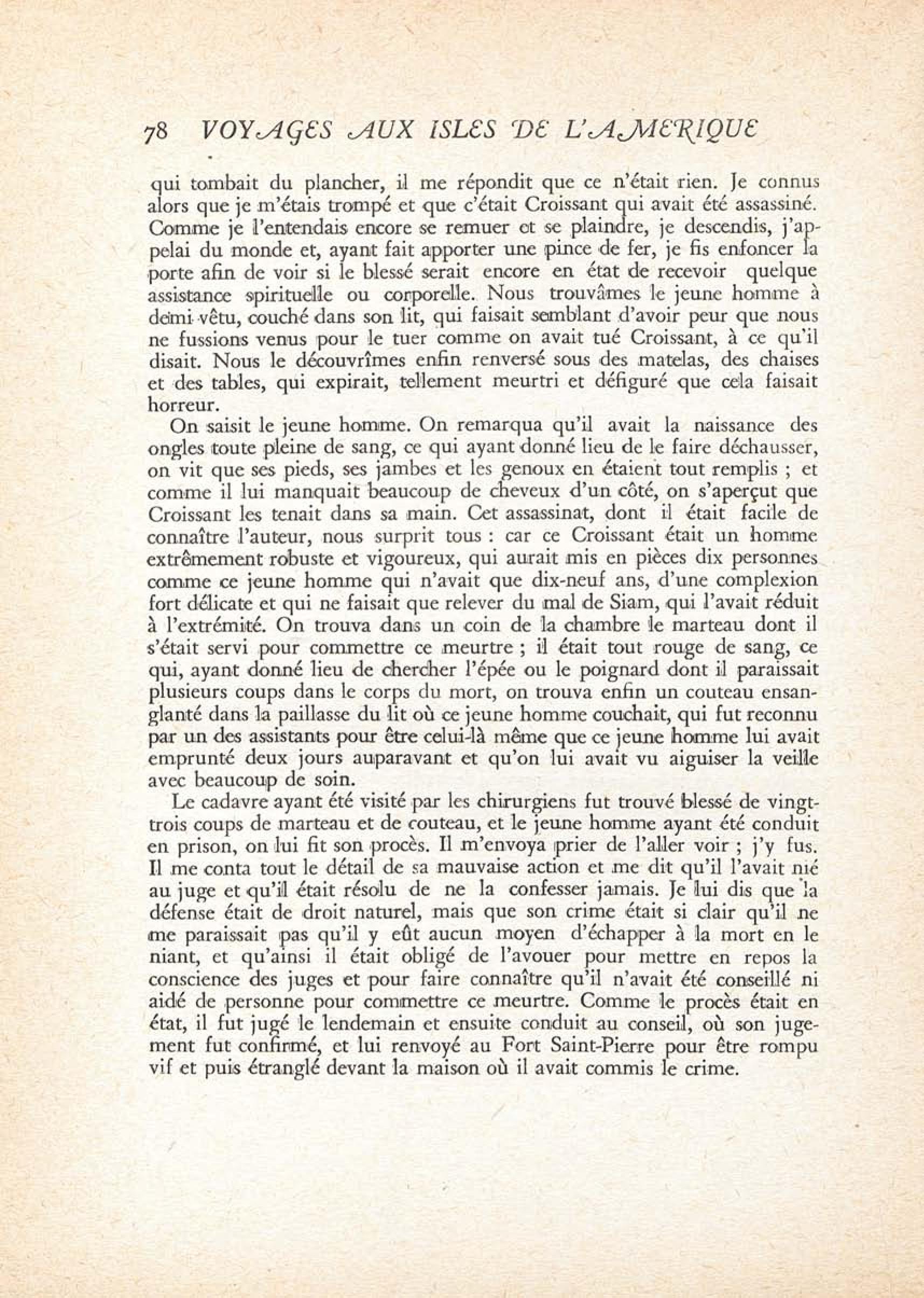 78 VOYAGES AUX ISLES DE L'AMERIQUE

qui tombait du plancher, il me répondit que ce n'était rien. Je connus alors que je m'étais trompé et que c'était Croissant qui avait été assassiné. Comme je l'entendais encore se remuer et se plaindre, je descendis, j'appelai du monde et, ayant fait apporter une pince de fer, je fis enfoncer la porte afin de voir si le blessé serait encore en état de recevoir quelque assistance spirituelle ou corporelle. Nous trouvâmes le jeune homme à demi vêtu, couché dans son lit, qui faisait semblant d'avoir peur que nous ne fussions venus pour le tuer comme on avait tué Croissant, à ce qu'il disait. Nous le découvrîmes enfin renversé sous des matelas, des chaises et des tables, qui expirait, tellement meurtri et défiguré que cela faisait horreur.

On saisit le jeune homme. On remarqua qu'il avait la naissance des ongles toute pleine de sang, ce qui ayant donné lieu de le faire déchausser, on vit que ses pieds, ses jambes et les genoux en étaient tout remplis ; et comme il lui manquait beaucoup de cheveux d'un côté, on s'aperçut que Croissant les tenait dans sa main. Cet assassinat, dont il était facile de connaître l'auteur, nous surprit tous : car ce Croissant était un homme extrêmement robuste et vigoureux, qui aurait mis en pièces dix personnes comme ce jeune homme qui n'avait que dix-neuf ans, d'une complexion fort délicate et qui ne faisait que relever du mal de Siam, qui l'avait réduit à l'extrémité. On trouva dans un coin de la chambre le marteau dont il s'était servi pour commettre ce meurtre ; il était tout rouge de sang, ce qui, ayant donné lieu de chercher l'épée ou le poignard dont il paraissait plusieurs coups dans le corps du mort, on trouva enfin un couteau ensanglanté dans la paillasse du lit où ce jeune homme couchait, qui fut reconnu par un des assistants pour être celui-là même que ce jeune homme lui avait emprunté deux jours auparavant et qu'on lui avait vu aiguiser la veille avec beaucoup de soin.

Le cadavre ayant été visité par les chirurgiens fut trouvé blessé de vingt-trois coups de marteau et de couteau, et le jeune homme ayant été conduit en prison, on lui fit son procès. Il m'envoya prier de l'aller voir ; j'y fus. Il me conta tout le détail de sa mauvaise action et me dit qu'il l'avait nié au juge et qu'il était résolu de ne la confesser jamais. Je lui dis que la défense était de droit naturel, mais que son crime était si clair qu'il ne me paraissait pas qu'il y eût aucun moyen d'échapper à la mort en le niant, et qu'ainsi il était obligé de l'avouer pour mettre en repos la conscience des juges et pour faire connaître qu'il n'avait été conseillé ni aidé de personne pour commettre ce meurtre. Comme le procès était en état, il fut jugé le lendemain et ensuite conduit au conseil, où son jugement fut confirmé, et lui renvoyé au Fort Saint-Pierre pour être rompu vif et puis étranglé devant la maison où il avait commis le crime.